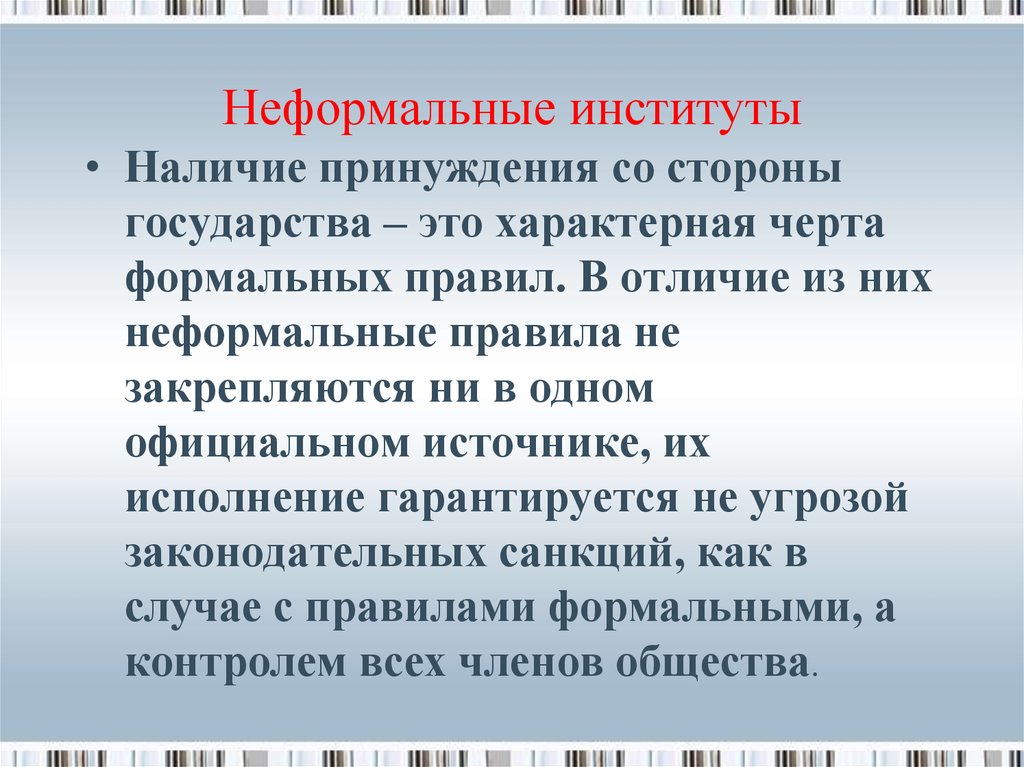 Неформальные институты

• Наличие принуждения со стороны государства – это характерная черта формальных правил. В отличие из них неформальные правила не закрепляются ни в одном официальном источнике, их исполнение гарантируется не угрозой законодательных санкций, как в случае с правилами формальными, а контролем всех членов общества.